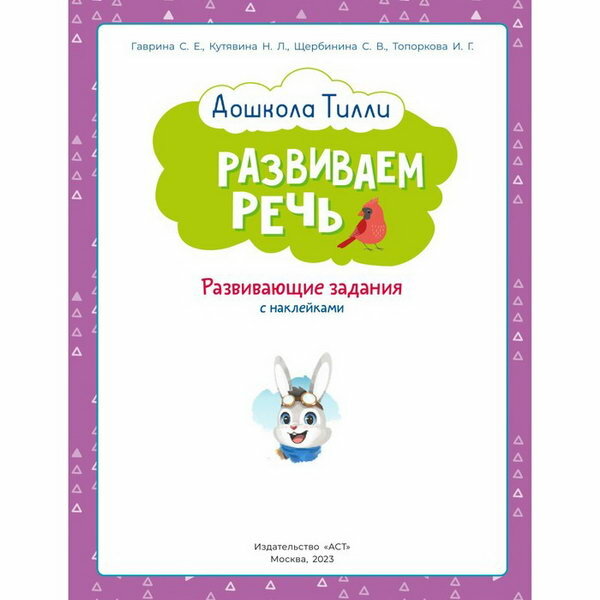 Гаврина С. Е., Кутявина Н. Л., Щербинина С. В., Топоркова И. Г.

Дошкола Тилли

РАЗВИВАЕМ РЕЧЬ

Развивающие задания
с наклейками

Издательство «АСТ»
Москва, 2023